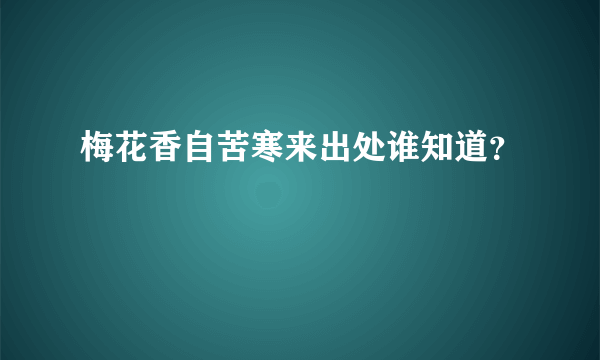 梅花香自苦寒来出处谁知道?